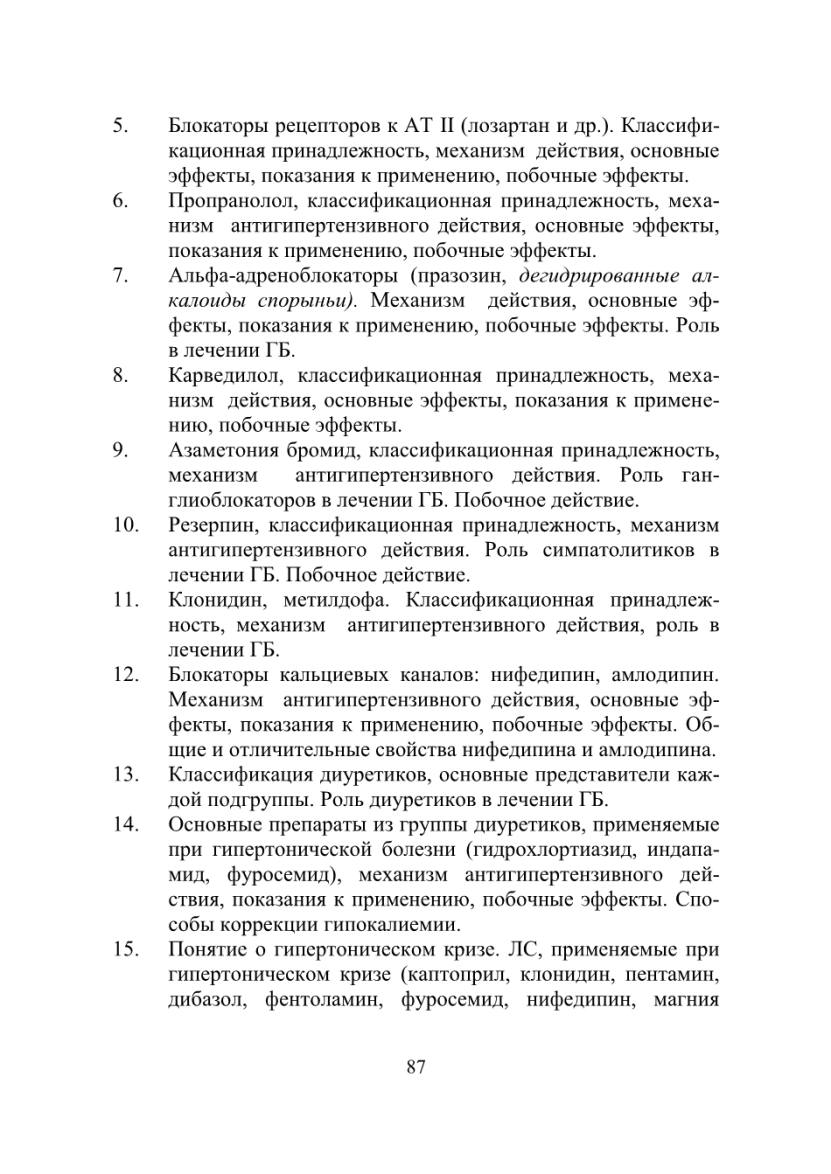 5. Блокаторы рецепторов к АТ II (лозартан и др.). Классификационная принадлежность, механизм действия, основные эффекты, показания к применению, побочные эффекты.

6. Пропранолол, классификационная принадлежность, механизм антигипертензивного действия, основные эффекты, показания к применению, побочные эффекты.

7. Альфа-адреноблокаторы (празозин, дегидрированные алкалоиды спорыньи). Механизм действия, основные эффекты, показания к применению, побочные эффекты. Роль в лечении ГБ.

8. Карведилол, классификационная принадлежность, механизм действия, основные эффекты, показания к применению, побочные эффекты.

9. Азаметония бромид, классификационная принадлежность, механизм антигипертензивного действия. Роль ганглиоблокаторов в лечении ГБ. Побочное действие.

10. Резерпин, классификационная принадлежность, механизм антигипертензивного действия. Роль симпатолитиков в лечении ГБ. Побочное действие.

11. Клонидин, метилдофа. Классификационная принадлежность, механизм антигипертензивного действия, роль в лечении ГБ.

12. Блокаторы кальциевых каналов: нифедипин, амлодипин. Механизм антигипертензивного действия, основные эффекты, показания к применению, побочные эффекты. Общие и отличительные свойства нифедипина и амлодипина.

13. Классификация диуретиков, основные представители каждой подгруппы. Роль диуретиков в лечении ГБ.

14. Основные препараты из группы диуретиков, применяемые при гипертонической болезни (гидрохлортиазид, индапамид, фуросемид), механизм антигипертензивного действия, показания к применению, побочные эффекты. Способы коррекции гипокалиемии.

15. Понятие о гипертоническом кризе. ЛС, применяемые при гипертоническом кризе (каптоприл, клонидин, пентамин, дибазол, фентоламин, фуросемид, нифедипин, магния

87